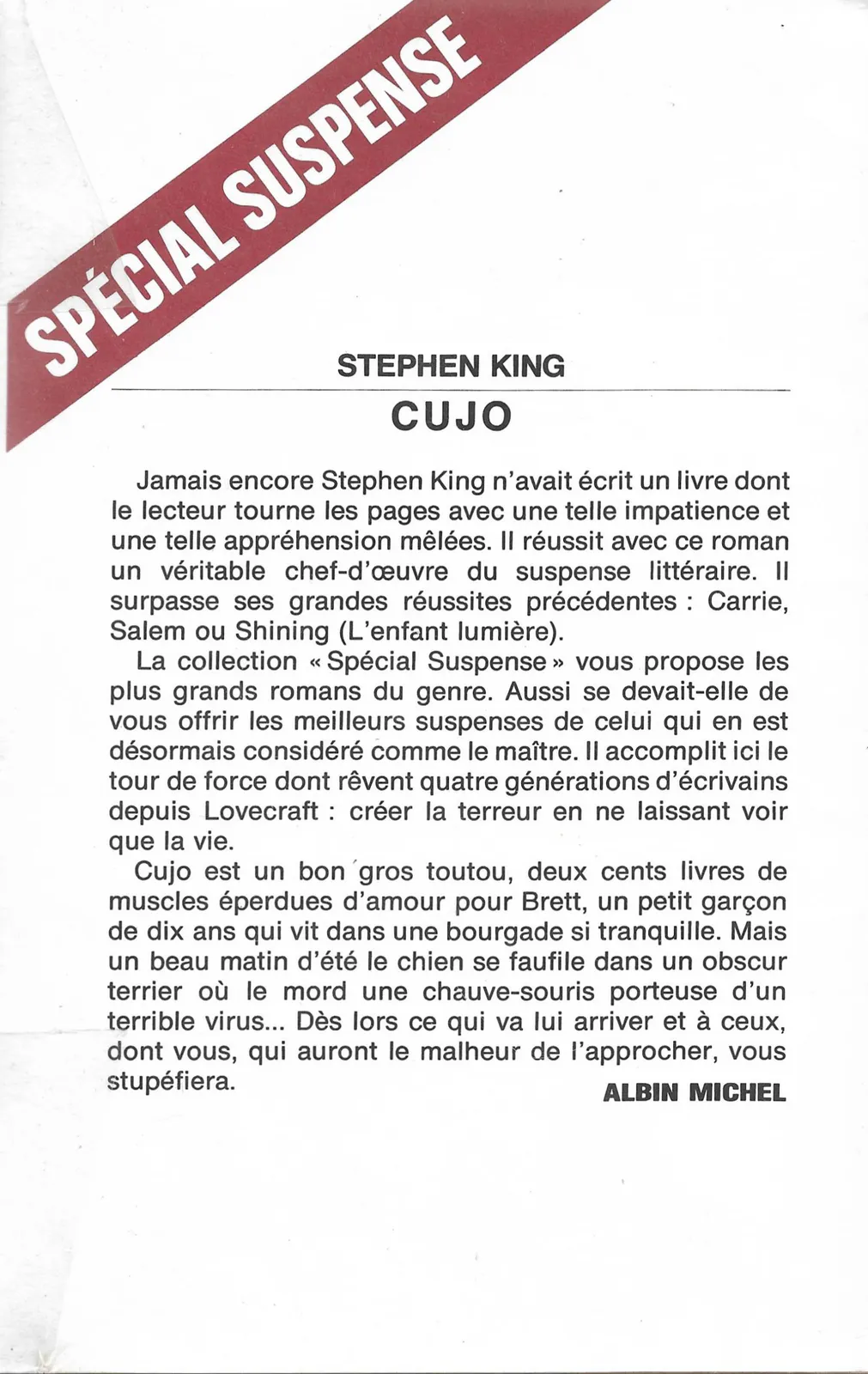 SPÉCIAL SUSPENSE

STEPHEN KING

CUJO

Jamais encore Stephen King n'avait écrit un livre dont le lecteur tourne les pages avec une telle impatience et une telle appréhension mêlées. Il réussit avec ce roman un véritable chef-d'œuvre du suspense littéraire. Il surpasse ses grandes réussites précédentes : Carrie, Salem ou Shining (L'enfant lumière).

La collection « Spécial Suspense » vous propose les plus grands romans du genre. Aussi se devait-elle de vous offrir les meilleurs suspenses de celui qui en est désormais considéré comme le maître. Il accomplit ici le tour de force dont rêvent quatre générations d'écrivains depuis Lovecraft : créer la terreur en ne laissant voir que la vie.

Cujo est un bon gros toutou, deux cents livres de muscles éperdues d'amour pour Brett, un petit garçon de dix ans qui vit dans une bourgade si tranquille. Mais un beau matin d'été le chien se faufile dans un obscur terrier où le mord une chauve-souris porteuse d'un terrible virus... Dès lors ce qui va lui arriver et à ceux, dont vous, qui auront le malheur de l'approcher, vous stupéfiera.

ALBIN MICHEL